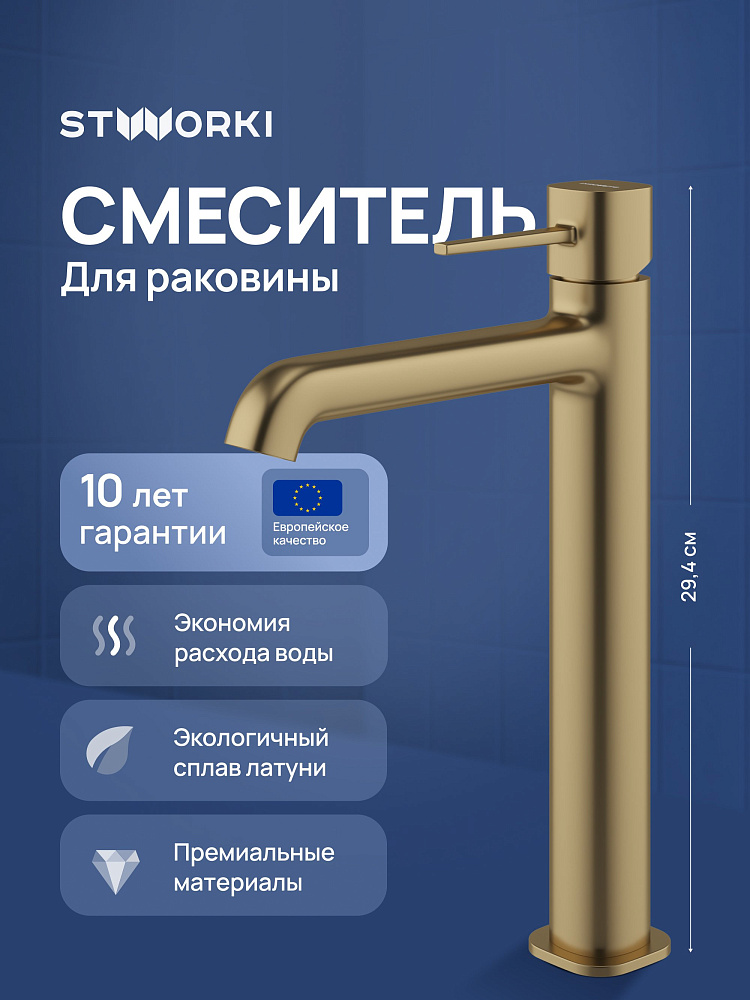 STWORKI

СМЕСИТЕЛЬ
Для раковины

10 лет
гарантии

Европейское
качество

Экономия
расхода воды

Экологичный
сплав латуни

Премиальные
материалы

29,4 см